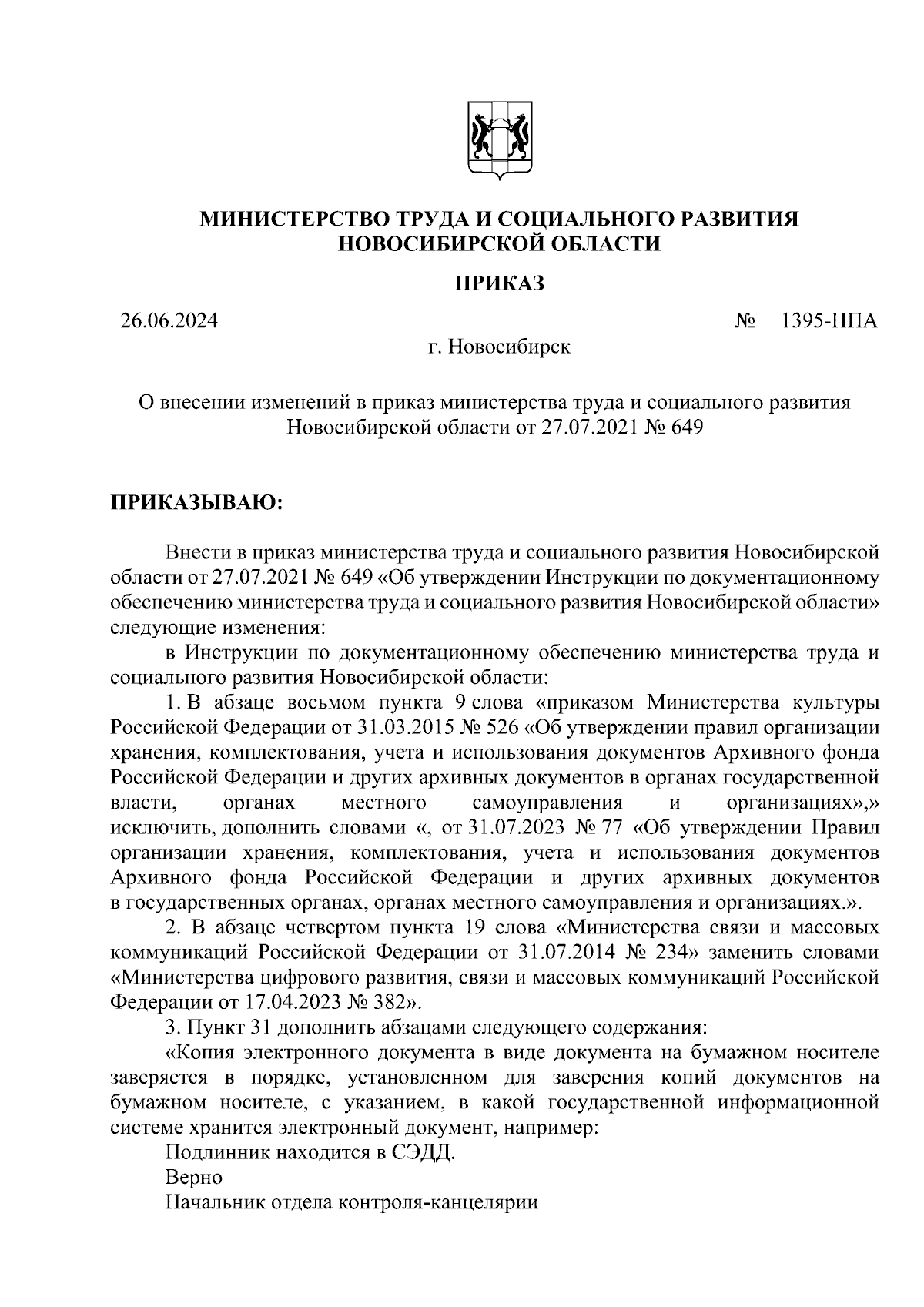 МИНИСТЕРСТВО ТРУДА И СОЦИАЛЬНОГО РАЗВИТИЯ НОВОСИБИРСКОЙ ОБЛАСТИ

ПРИКАЗ

26.06.2024 № 1395-НПА

г. Новосибирск

О внесении изменений в приказ министерства труда и социального развития Новосибирской области от 27.07.2021 № 649

ПРИКАЗЫВАЮ:

Внести в приказ министерства труда и социального развития Новосибирской области от 27.07.2021 № 649 «Об утверждении Инструкции по документационному обеспечению министерства труда и социального развития Новосибирской области» следующие изменения:

в Инструкции по документационному обеспечению министерства труда и социального развития Новосибирской области:

1. В абзаце восьмом пункта 9 слова «приказом Министерства культуры Российской Федерации от 31.03.2015 № 526 «Об утверждении правил организации хранения, комплектования, учета и использования документов Архивного фонда Российской Федерации и других архивных документов в органах государственной власти, органах местного самоуправления и организациях»,» исключить, дополнить словами «, от 31.07.2023 № 77 «Об утверждении Правил организации хранения, комплектования, учета и использования документов Архивного фонда Российской Федерации и других архивных документов в государственных органах, органах местного самоуправления и организациях.».

2. В абзаце четвертом пункта 19 слова «Министерства связи и массовых коммуникаций Российской Федерации от 31.07.2014 № 234» заменить словами «Министерства цифрового развития, связи и массовых коммуникаций Российской Федерации от 17.04.2023 № 382».

3. Пункт 31 дополнить абзацами следующего содержания:

«Копия электронного документа в виде документа на бумажном носителе заверяется в порядке, установленном для заверения копий документов на бумажном носителе, с указанием, в какой государственной информационной системе хранится электронный документ, например:

Подлинник находится в СЭДД.

Верно

Начальник отдела контроля-канцелярии